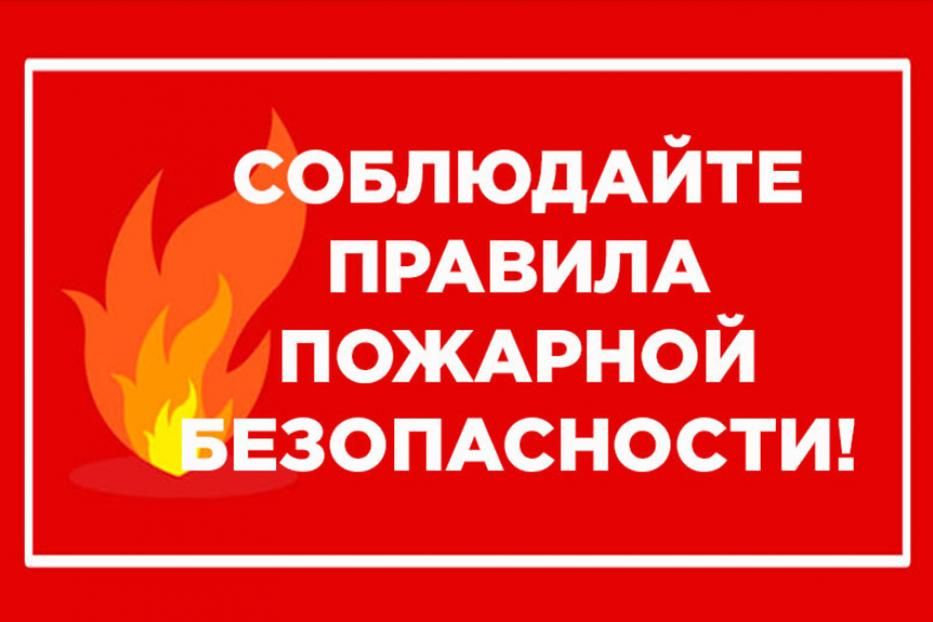 СОБЛЮДАЙТЕ
ПРАВИЛА
ПОЖАРНОЙ
БЕЗОПАСНОСТИ!